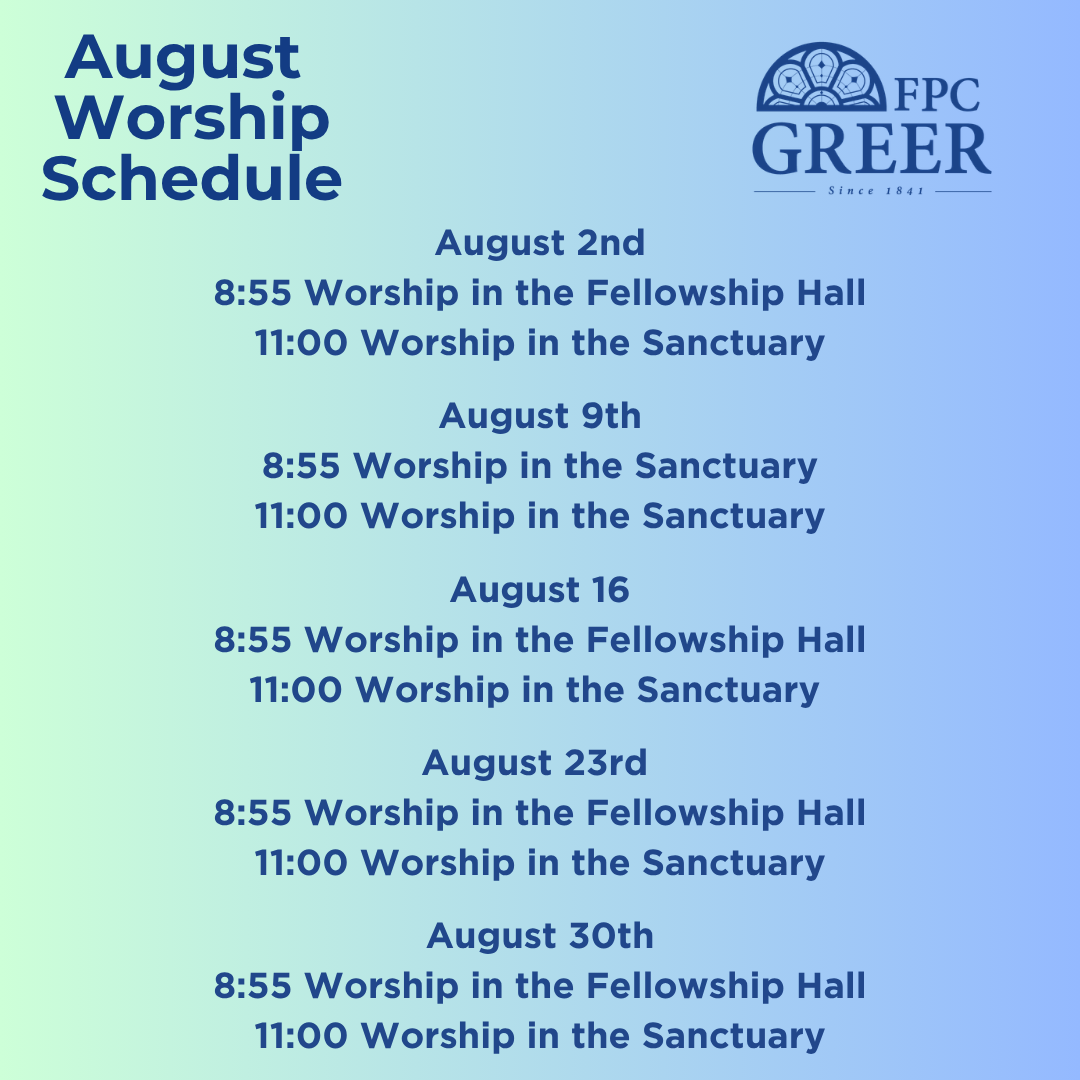 August Worship Schedule

FPC
GREER
Since 1841

August 2nd
8:55 Worship in the Fellowship Hall
11:00 Worship in the Sanctuary

August 9th
8:55 Worship in the Sanctuary
11:00 Worship in the Sanctuary

August 16
8:55 Worship in the Fellowship Hall
11:00 Worship in the Sanctuary

August 23rd
8:55 Worship in the Fellowship Hall
11:00 Worship in the Sanctuary

August 30th
8:55 Worship in the Fellowship Hall
11:00 Worship in the Sanctuary